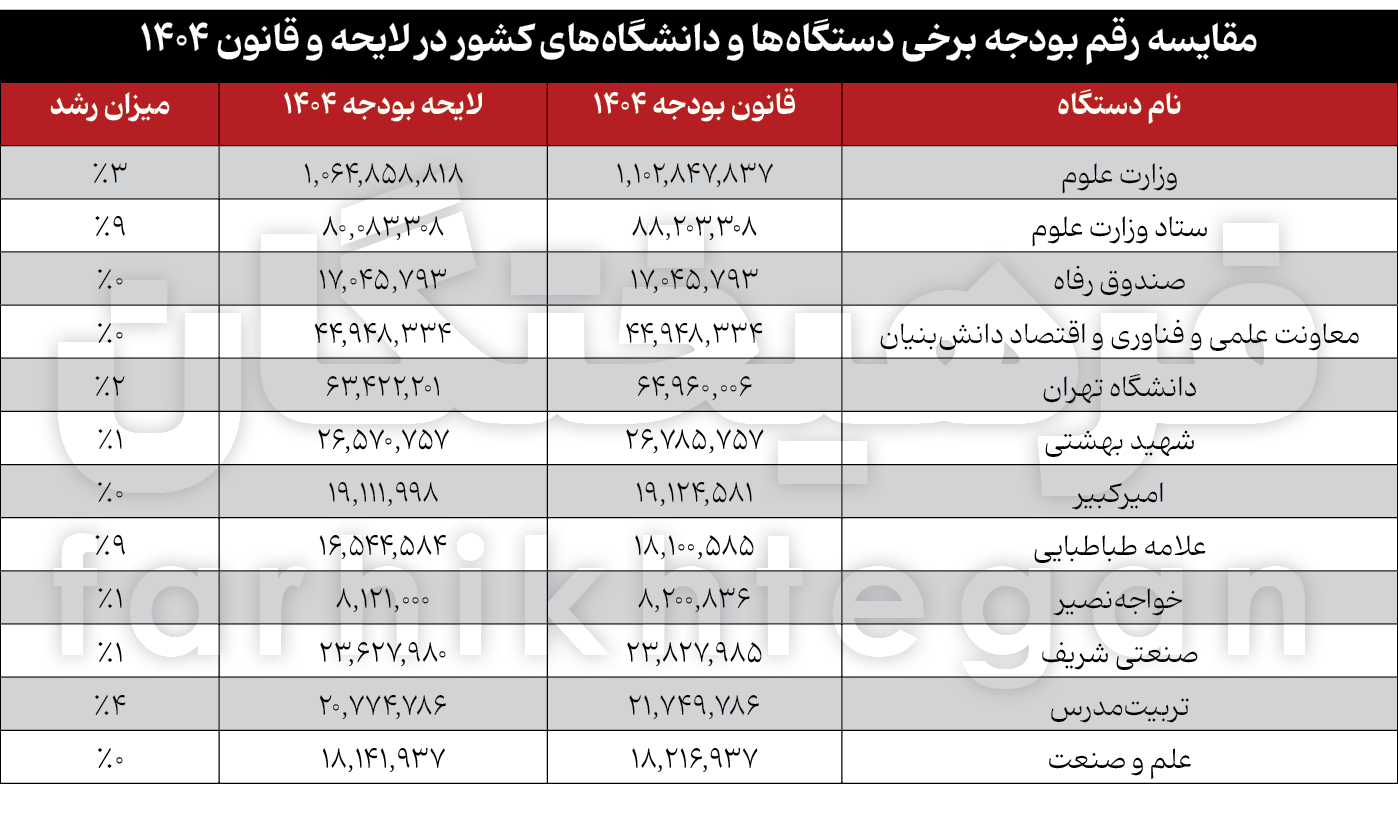 مقایسه رقم بودجه برخی دستگاه‌ها و دانشگاه‌های کشور در لایحه و قانون ۱۴۰۴

| نام دستگاه | قانون بودجه ۱۴۰۴ | لایحه بودجه ۱۴۰۴ | میزان رشد |
|---|---|---|---|
| وزارت علوم | ۱,۱۰۲,۸۴۷,۸۳۷ | ۱,۰۶۴,۸۵۸,۸۱۸ | ٪۳ |
| ستاد وزارت علوم | ۸۸,۲۰۳,۳۰۸ | ۸۰,۰۸۳,۳۰۸ | ٪۹ |
| صندوق رفاه | ۱۷,۰۴۵,۷۹۳ | ۱۷,۰۴۵,۷۹۳ | ٪۰ |
| معاونت علمی و فناوری و اقتصاد دانش‌بنیان | ۴۴,۹۴۸,۳۳۴ | ۴۴,۹۴۸,۳۳۴ | ٪۰ |
| دانشگاه تهران | ۶۴,۹۶۰,۰۰۶ | ۶۳,۴۲۲,۲۰۱ | ٪۲ |
| شهید بهشتی | ۲۶,۷۸۵,۷۵۷ | ۲۶,۵۷۰,۷۵۷ | ٪۱ |
| امیرکبیر | ۱۹,۱۲۴,۵۸۱ | ۱۹,۱۱۱,۹۹۸ | ٪۰ |
| علامه طباطبایی | ۱۸,۱۰۰,۵۸۵ | ۱۶,۵۴۴,۵۸۴ | ٪۹ |
| خواجه‌نصیر | ۸,۲۰۰,۸۳۶ | ۸,۱۲۱,۰۰۰ | ٪۱ |
| صنعتی شریف | ۲۳,۸۲۷,۹۸۵ | ۲۳,۶۲۷,۹۸۰ | ٪۱ |
| تربیت‌مدرس | ۲۱,۷۴۹,۷۸۶ | ۲۰,۷۷۴,۷۸۶ | ٪۴ |
| علم و صنعت | ۱۸,۲۱۶,۹۳۷ | ۱۸,۱۴۱,۹۳۷ | ٪۰ |

فرهیختگان
farhikhtegan